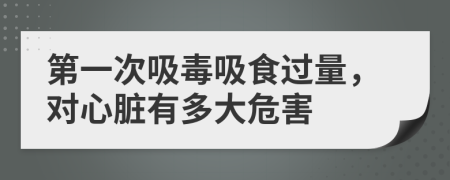 第一次吸毒吸食过量，对心脏有多大危害